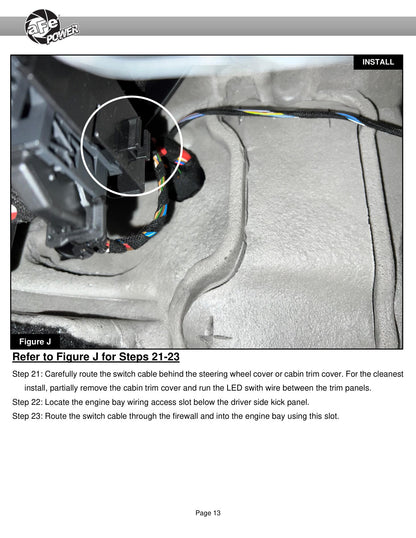 aFe POWER

INSTALL

Figure J

Refer to Figure J for Steps 21-23

Step 21: Carefully route the switch cable behind the steering wheel cover or cabin trim cover. For the cleanest install, partially remove the cabin trim cover and run the LED swith wire between the trim panels.

Step 22: Locate the engine bay wiring access slot below the driver side kick panel.

Step 23: Route the switch cable through the firewall and into the engine bay using this slot.

Page 13